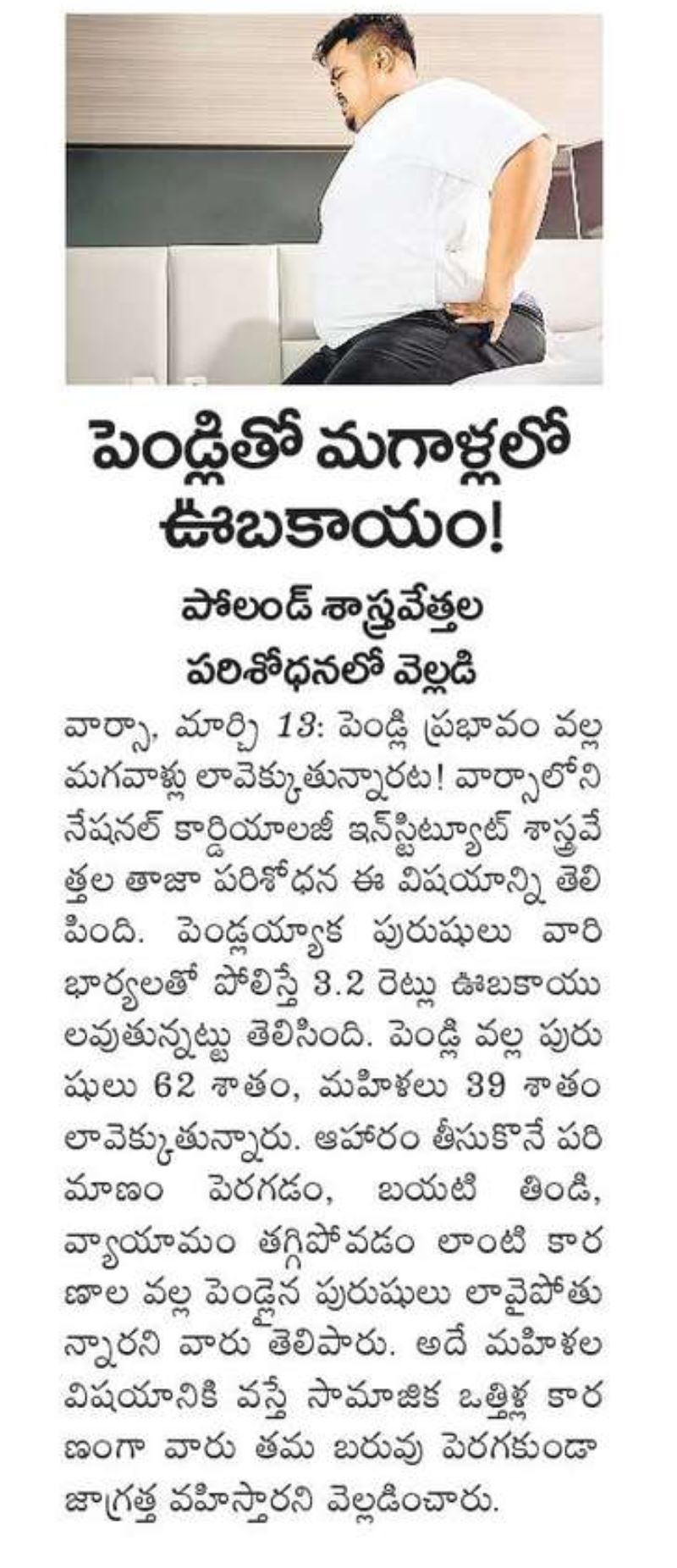 పెండ్లితో మగాళ్లలో ఊబకాయం!

పోలండ్ శాస్త్రవేత్తల పరిశోధనలో వెల్లడి

వార్సా, మార్చి 13: పెండ్లి ప్రభావం వల్ల మగవాళ్లు లావెక్కుతున్నారట! వార్సాలోని నేషనల్ కార్డియాలజీ ఇన్‌స్టిట్యూట్ శాస్త్రవేత్తల తాజా పరిశోధన ఈ విషయాన్ని తెలిపింది. పెండ్లయ్యాక పురుషులు వారి భార్యలతో పోలిస్తే 3.2 రెట్లు ఊబకాయులవుతున్నట్టు తెలిసింది. పెండ్లి వల్ల పురుషులు 62 శాతం, మహిళలు 39 శాతం లావెక్కుతున్నారు. ఆహారం తీసుకొనే పరిమాణం పెరగడం, బయటి తిండి, వ్యాయామం తగ్గిపోవడం లాంటి కారణాల వల్ల పెండ్లైన పురుషులు లావైపోతున్నారని వారు తెలిపారు. అదే మహిళల విషయానికి వస్తే సామాజిక ఒత్తిళ్ల కారణంగా వారు తమ బరువు పెరగకుండా జాగ్రత్త వహిస్తారని వెల్లడించారు.